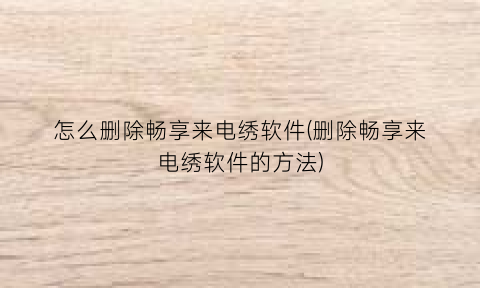 怎么删除畅享来电绣软件(删除畅享来电绣软件的方法)